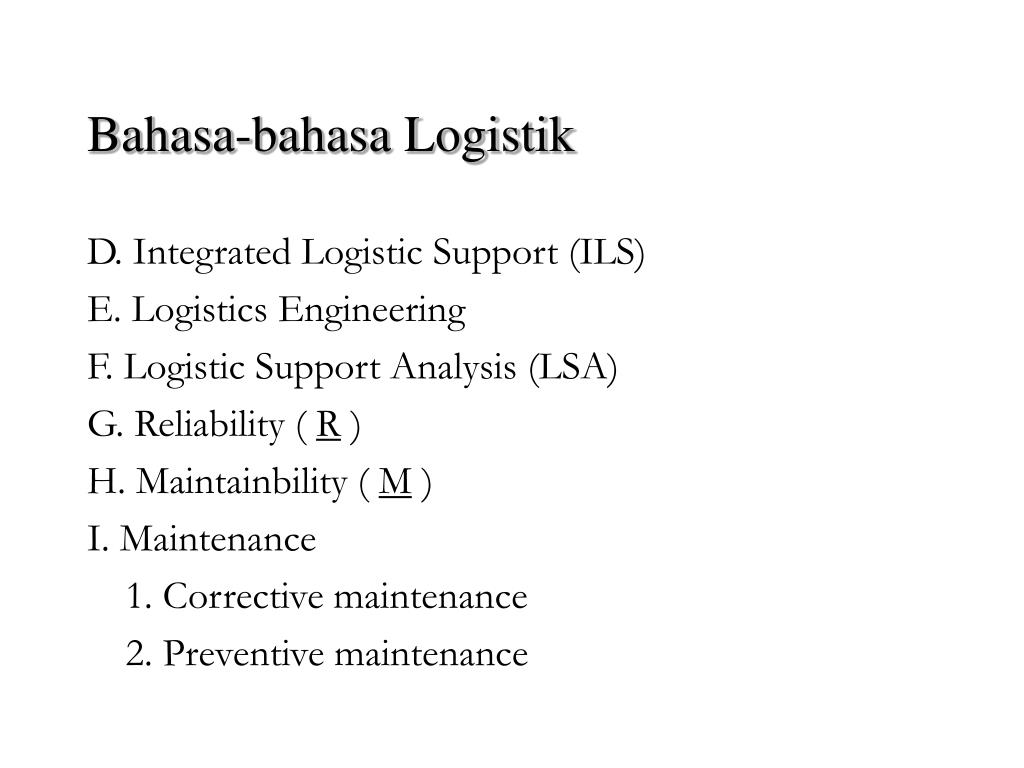 Bahasa-bahasa Logistik

D. Integrated Logistic Support (ILS)

E. Logistics Engineering

F. Logistic Support Analysis (LSA)

G. Reliability ( R )

H. Maintainbility ( M )

I. Maintenance

1. Corrective maintenance

2. Preventive maintenance